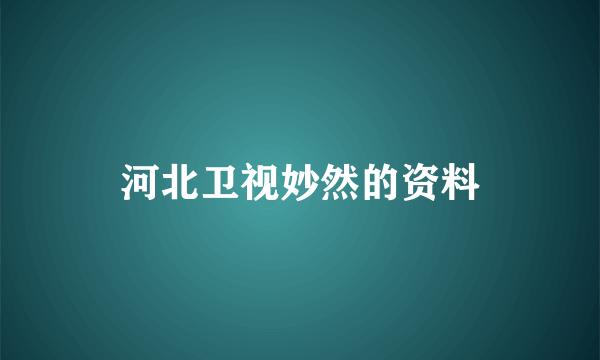 河北卫视妙然的资料